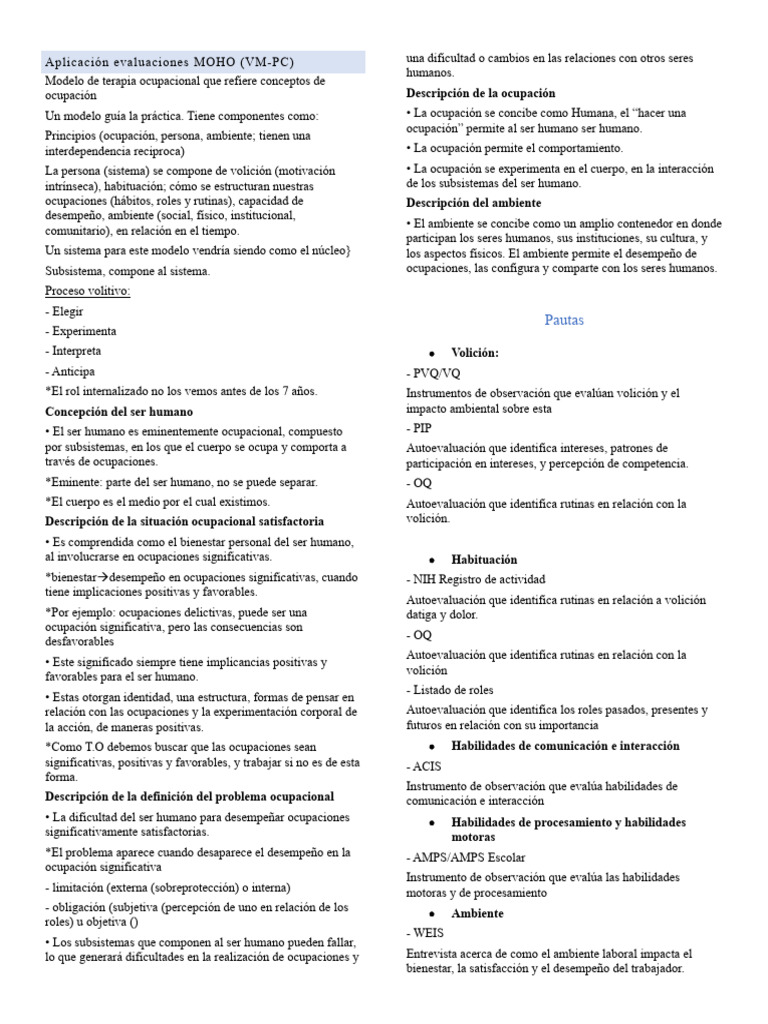 Aplicación evaluaciones MOHO (VM-PC)

Modelo de terapia ocupacional que refiere conceptos de ocupación

Un modelo guía la práctica. Tiene componentes como:

Principios (ocupación, persona, ambiente; tienen una interdependencia reciproca)

La persona (sistema) se compone de volición (motivación intrínseca), habituación; cómo se estructuran nuestras ocupaciones (hábitos, roles y rutinas), capacidad de desempeño, ambiente (social, físico, institucional, comunitario), en relación en el tiempo.

Un sistema para este modelo vendría siendo como el núcleo}

Subsistema, compone al sistema.

Proceso volitivo:

- Elegir

- Experimenta

- Interpreta

- Anticipa

*El rol internalizado no los vemos antes de los 7 años.

Concepción del ser humano

• El ser humano es eminentemente ocupacional, compuesto por subsistemas, en los que el cuerpo se ocupa y comporta a través de ocupaciones.

*Eminente: parte del ser humano, no se puede separar.

*El cuerpo es el medio por el cual existimos.

Descripción de la situación ocupacional satisfactoria

• Es comprendida como el bienestar personal del ser humano, al involucrarse en ocupaciones significativas.

*bienestar→desempeño en ocupaciones significativas, cuando tiene implicaciones positivas y favorables.

*Por ejemplo: ocupaciones delictivas, puede ser una ocupación significativa, pero las consecuencias son desfavorables

• Este significado siempre tiene implicancias positivas y favorables para el ser humano.

• Estas otorgan identidad, una estructura, formas de pensar en relación con las ocupaciones y la experimentación corporal de la acción, de maneras positivas.

*Como T.O debemos buscar que las ocupaciones sean significativas, positivas y favorables, y trabajar si no es de esta forma.

Descripción de la definición del problema ocupacional

• La dificultad del ser humano para desempeñar ocupaciones significativamente satisfactorias.

*El problema aparece cuando desaparece el desempeño en la ocupación significativa

- limitación (externa (sobreprotección) o interna)

- obligación (subjetiva (percepción de uno en relación de los roles) u objetiva ()

• Los subsistemas que componen al ser humano pueden fallar, lo que generará dificultades en la realización de ocupaciones y una dificultad o cambios en las relaciones con otros seres humanos.

Descripción de la ocupación

• La ocupación se concibe como Humana, el "hacer una ocupación" permite al ser humano ser humano.

• La ocupación permite el comportamiento.

• La ocupación se experimenta en el cuerpo, en la interacción de los subsistemas del ser humano.

Descripción del ambiente

• El ambiente se concibe como un amplio contenedor en donde participan los seres humanos, sus instituciones, su cultura, y los aspectos físicos. El ambiente permite el desempeño de ocupaciones, las configura y comparte con los seres humanos.

Pautas

• Volición:

- PVQ/VQ

Instrumentos de observación que evalúan volición y el impacto ambiental sobre esta

- PIP

Autoevaluación que identifica intereses, patrones de participación en intereses, y percepción de competencia.

- OQ

Autoevaluación que identifica rutinas en relación con la volición.

• Habituación

- NIH Registro de actividad

Autoevaluación que identifica rutinas en relación a volición datiga y dolor.

- OQ

Autoevaluación que identifica rutinas en relación con la volición

- Listado de roles

Autoevaluación que identifica los roles pasados, presentes y futuros en relación con su importancia

• Habilidades de comunicación e interacción

- ACIS

Instrumento de observación que evalúa habilidades de comunicación e interacción

• Habilidades de procesamiento y habilidades motoras

- AMPS/AMPS Escolar

Instrumento de observación que evalúa las habilidades motoras y de procesamiento

• Ambiente

- WEIS

Entrevista acerca de como el ambiente laboral impacta el bienestar, la satisfacción y el desempeño del trabajador.